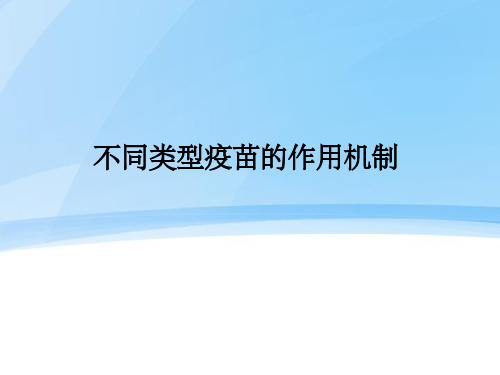 不同类型疫苗的作用机制